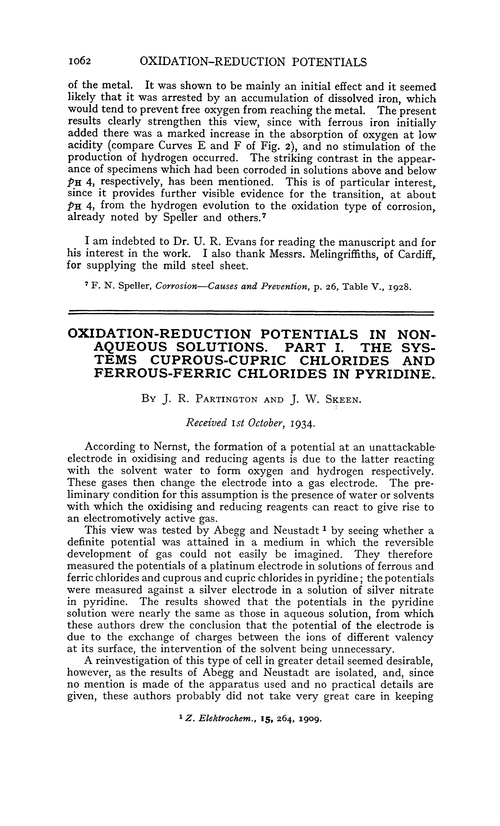 1062 OXIDATION-REDUCTION POTENTIALS

of the metal. It was shown to be mainly an initial effect and it seemed likely that it was arrested by an accumulation of dissolved iron, which would tend to prevent free oxygen from reaching the metal. The present results clearly strengthen this view, since with ferrous iron initially added there was a marked increase in the absorption of oxygen at low acidity (compare Curves E and F of Fig. 2), and no stimulation of the production of hydrogen occurred. The striking contrast in the appearance of specimens which had been corroded in solutions above and below $p_H$ 4, respectively, has been mentioned. This is of particular interest, since it provides further visible evidence for the transition, at about $p_H$ 4, from the hydrogen evolution to the oxidation type of corrosion, already noted by Speller and others.$^7$

I am indebted to Dr. U. R. Evans for reading the manuscript and for his interest in the work. I also thank Messrs. Melingriffiths, of Cardiff, for supplying the mild steel sheet.

$^7$ F. N. Speller, Corrosion—Causes and Prevention, p. 26, Table V., 1928.

OXIDATION-REDUCTION POTENTIALS IN NON-AQUEOUS SOLUTIONS. PART I. THE SYSTEMS CUPROUS-CUPRIC CHLORIDES AND FERROUS-FERRIC CHLORIDES IN PYRIDINE.

By J. R. Partington and J. W. Skeen.

Received 1st October, 1934.

According to Nernst, the formation of a potential at an unattackable electrode in oxidising and reducing agents is due to the latter reacting with the solvent water to form oxygen and hydrogen respectively. These gases then change the electrode into a gas electrode. The preliminary condition for this assumption is the presence of water or solvents with which the oxidising and reducing reagents can react to give rise to an electromotively active gas.

This view was tested by Abegg and Neustadt $^1$ by seeing whether a definite potential was attained in a medium in which the reversible development of gas could not easily be imagined. They therefore measured the potentials of a platinum electrode in solutions of ferrous and ferric chlorides and cuprous and cupric chlorides in pyridine; the potentials were measured against a silver electrode in a solution of silver nitrate in pyridine. The results showed that the potentials in the pyridine solution were nearly the same as those in aqueous solution, from which these authors drew the conclusion that the potential of the electrode is due to the exchange of charges between the ions of different valency at its surface, the intervention of the solvent being unnecessary.

A reinvestigation of this type of cell in greater detail seemed desirable, however, as the results of Abegg and Neustadt are isolated, and, since no mention is made of the apparatus used and no practical details are given, these authors probably did not take very great care in keeping

$^1$ Z. Elektrochem., 15, 264, 1909.